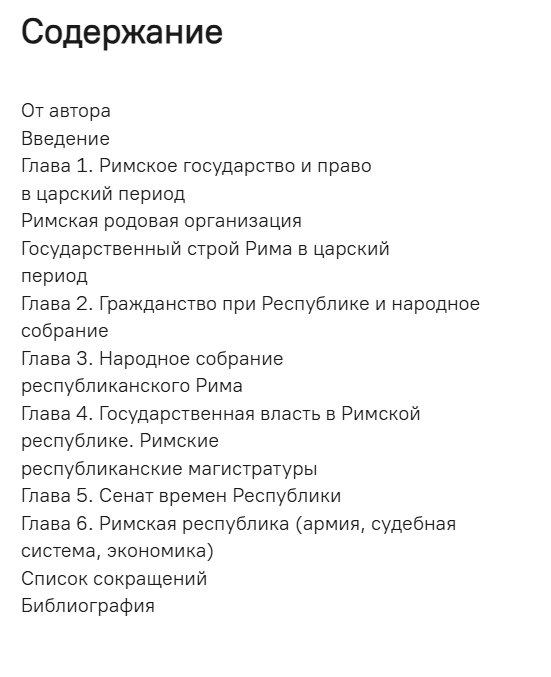 Содержание

От автора
Введение
Глава 1. Римское государство и право в царский период
Римская родовая организация
Государственный строй Рима в царский период
Глава 2. Гражданство при Республике и народное собрание
Глава 3. Народное собрание республиканского Рима
Глава 4. Государственная власть в Римской республике. Римские республиканские магистратуры
Глава 5. Сенат времен Республики
Глава 6. Римская республика (армия, судебная система, экономика)
Список сокращений
Библиография